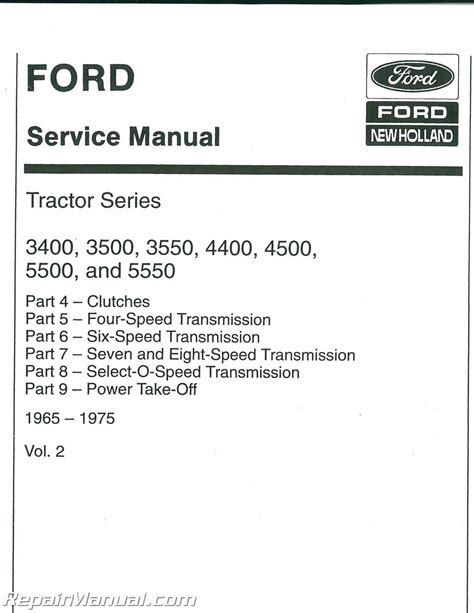 FORD

Service Manual

Ford

FORD

NEW HOLLAND

Tractor Series

3400, 3500, 3550, 4400, 4500, 5500, and 5550

Part 4 – Clutches
Part 5 – Four-Speed Transmission
Part 6 – Six-Speed Transmission
Part 7 – Seven and Eight-Speed Transmission
Part 8 – Select-O-Speed Transmission
Part 9 – Power Take-Off

1965 – 1975

Vol. 2

RepairManual.com